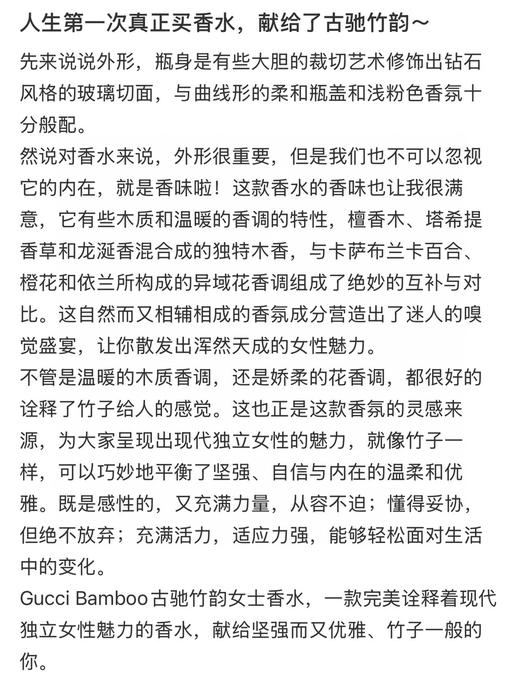 人生第一次真正买香水，献给了古驰竹韵～

先来说说外形，瓶身是有些大胆的裁切艺术修饰出钻石风格的玻璃切面，与曲线形的柔和瓶盖和浅粉色香氛十分般配。
然说对香水来说，外形很重要，但是我们也不可以忽视它的内在，就是香味啦！这款香水的香味也让我很满意，它有些木质和温暖的香调的特性，檀香木、塔希提香草和龙涎香混合成的独特木香，与卡萨布兰卡百合、橙花和依兰所构成的异域花香调组成了绝妙的互补与对比。这自然而又相辅相成的香氛成分营造出了迷人的嗅觉盛宴，让你散发出浑然天成的女性魅力。
不管是温暖的木质香调，还是娇柔的花香调，都很好的诠释了竹子给人的感觉。这也正是这款香氛的灵感来源，为大家呈现出现代独立女性的魅力，就像竹子一样，可以巧妙地平衡了坚强、自信与内在的温柔和优雅。既是感性的，又充满力量，从容不迫；懂得妥协，但绝不放弃；充满活力，适应力强，能够轻松面对生活中的变化。
Gucci Bamboo古驰竹韵女士香水，一款完美诠释着现代独立女性魅力的香水，献给坚强而又优雅、竹子一般的你。